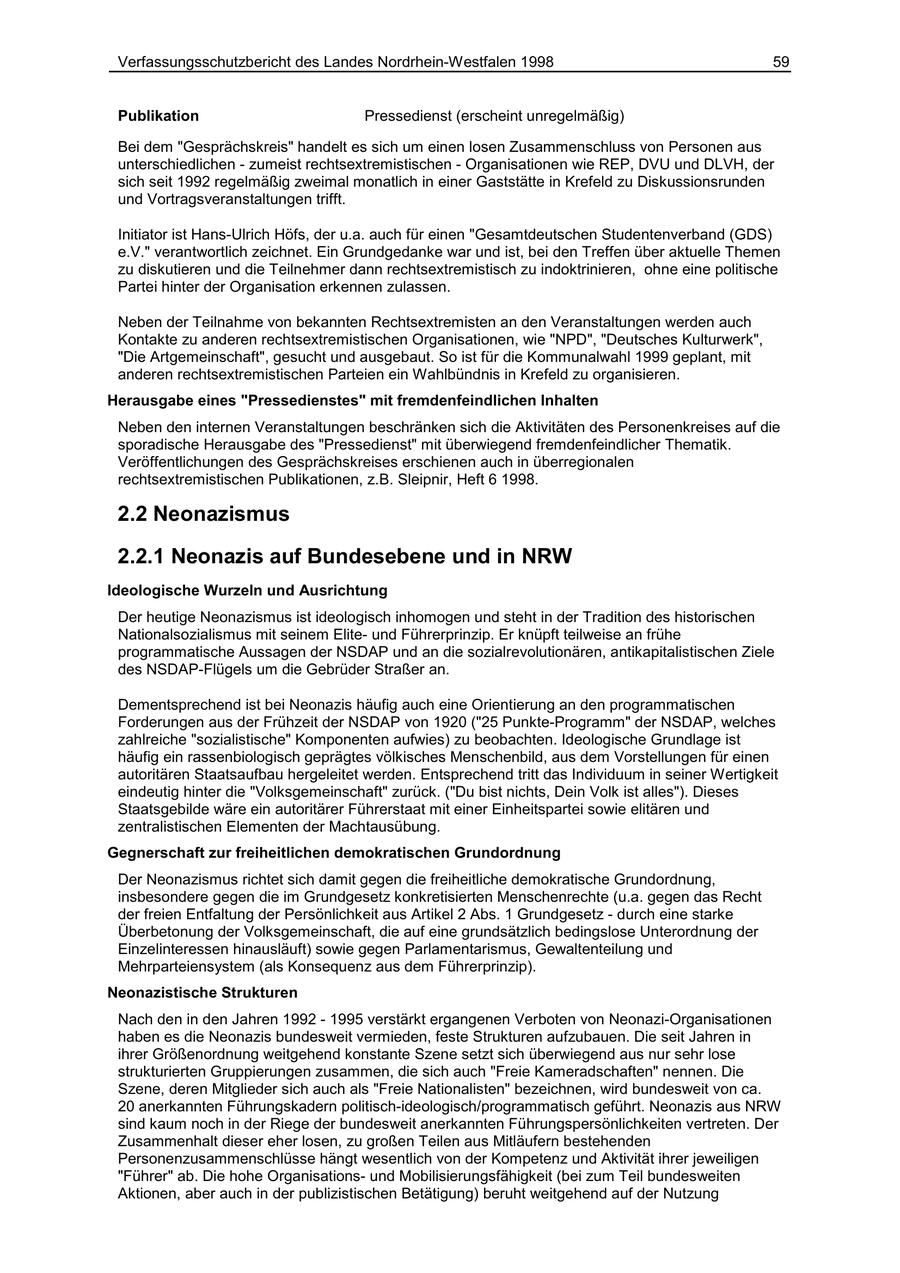 Verfassungsschutzbericht des Landes Nordrhein-Westfalen 1998 59

**Publikation** Pressedienst (erscheint unregelmäßig)

Bei dem "Gesprächskreis" handelt es sich um einen losen Zusammenschluss von Personen aus unterschiedlichen - zumeist rechtsextremistischen - Organisationen wie REP, DVU und DLVH, der sich seit 1992 regelmäßig zweimal monatlich in einer Gaststätte in Krefeld zu Diskussionsrunden und Vortragsveranstaltungen trifft.

Initiator ist Hans-Ulrich Höfs, der u.a. auch für einen "Gesamtdeutschen Studentenverband (GDS) e.V." verantwortlich zeichnet. Ein Grundgedanke war und ist, bei den Treffen über aktuelle Themen zu diskutieren und die Teilnehmer dann rechtsextremistisch zu indoktrinieren, ohne eine politische Partei hinter der Organisation erkennen zulassen.

Neben der Teilnahme von bekannten Rechtsextremisten an den Veranstaltungen werden auch Kontakte zu anderen rechtsextremistischen Organisationen, wie "NPD", "Deutsches Kulturwerk", "Die Artgemeinschaft", gesucht und ausgebaut. So ist für die Kommunalwahl 1999 geplant, mit anderen rechtsextremistischen Parteien ein Wahlbündnis in Krefeld zu organisieren.

**Herausgabe eines "Pressedienstes" mit fremdenfeindlichen Inhalten**

Neben den internen Veranstaltungen beschränken sich die Aktivitäten des Personenkreises auf die sporadische Herausgabe des "Pressedienst" mit überwiegend fremdenfeindlicher Thematik. Veröffentlichungen des Gesprächskreises erschienen auch in überregionalen rechtsextremistischen Publikationen, z.B. Sleipnir, Heft 6 1998.

**2.2 Neonazismus**

**2.2.1 Neonazis auf Bundesebene und in NRW**

**Ideologische Wurzeln und Ausrichtung**

Der heutige Neonazismus ist ideologisch inhomogen und steht in der Tradition des historischen Nationalsozialismus mit seinem Elite- und Führerprinzip. Er knüpft teilweise an frühe programmatische Aussagen der NSDAP und an die sozialrevolutionären, antikapitalistischen Ziele des NSDAP-Flügels um die Gebrüder Straßer an.

Dementsprechend ist bei Neonazis häufig auch eine Orientierung an den programmatischen Forderungen aus der Frühzeit der NSDAP von 1920 ("25 Punkte-Programm" der NSDAP, welches zahlreiche "sozialistische" Komponenten aufwies) zu beobachten. Ideologische Grundlage ist häufig ein rassenbiologisch geprägtes völkisches Menschenbild, aus dem Vorstellungen für einen autoritären Staatsaufbau hergeleitet werden. Entsprechend tritt das Individuum in seiner Wertigkeit eindeutig hinter die "Volksgemeinschaft" zurück. ("Du bist nichts, Dein Volk ist alles"). Dieses Staatsgebilde wäre ein autoritärer Führerstaat mit einer Einheitspartei sowie elitären und zentralistischen Elementen der Machtausübung.

**Gegnerschaft zur freiheitlichen demokratischen Grundordnung**

Der Neonazismus richtet sich damit gegen die freiheitliche demokratische Grundordnung, insbesondere gegen die im Grundgesetz konkretisierten Menschenrechte (u.a. gegen das Recht der freien Entfaltung der Persönlichkeit aus Artikel 2 Abs. 1 Grundgesetz - durch eine starke Überbetonung der Volksgemeinschaft, die auf eine grundsätzlich bedingslose Unterordnung der Einzelinteressen hinausläuft) sowie gegen Parlamentarismus, Gewaltenteilung und Mehrparteiensystem (als Konsequenz aus dem Führerprinzip).

**Neonazistische Strukturen**

Nach den in den Jahren 1992 - 1995 verstärkt ergangenen Verboten von Neonazi-Organisationen haben es die Neonazis bundesweit vermieden, feste Strukturen aufzubauen. Die seit Jahren in ihrer Größenordnung weitgehend konstante Szene setzt sich überwiegend aus nur sehr lose strukturierten Gruppierungen zusammen, die sich auch "Freie Kameradschaften" nennen. Die Szene, deren Mitglieder sich auch als "Freie Nationalisten" bezeichnen, wird bundesweit von ca. 20 anerkannten Führungskadern politisch-ideologisch/programmatisch geführt. Neonazis aus NRW sind kaum noch in der Riege der bundesweit anerkannten Führungspersönlichkeiten vertreten. Der Zusammenhalt dieser eher losen, zu großen Teilen aus Mitläufern bestehenden Personenzusammenschlüsse hängt wesentlich von der Kompetenz und Aktivität ihrer jeweiligen "Führer" ab. Die hohe Organisations- und Mobilisierungsfähigkeit (bei zum Teil bundesweiten Aktionen, aber auch in der publizistischen Betätigung) beruht weitgehend auf der Nutzung